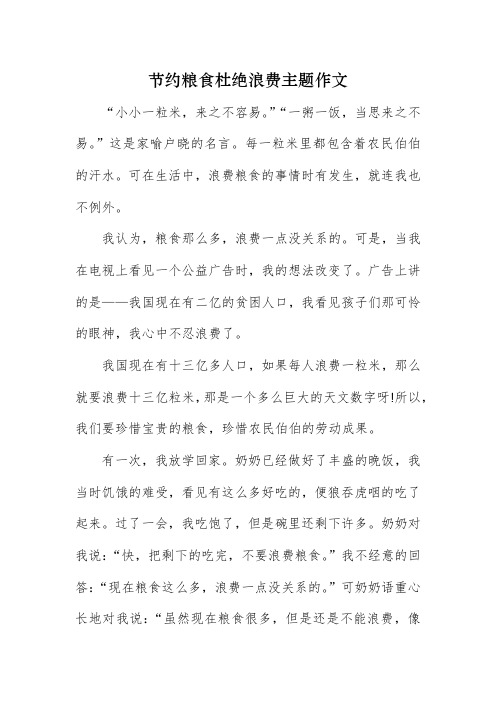 节约粮食杜绝浪费主题作文

“小小一粒米，来之不容易。”“一粥一饭，当思来之不易。”这是家喻户晓的名言。每一粒米里都包含着农民伯伯的汗水。可在生活中，浪费粮食的事情时有发生，就连我也不例外。

我认为，粮食那么多，浪费一点没关系的。可是，当我在电视上看见一个公益广告时，我的想法改变了。广告上讲的是——我国现在有二亿的贫困人口，我看见孩子们那可怜的眼神，我心中不忍浪费了。

我国现在有十三亿多人口，如果每人浪费一粒米，那么就要浪费十三亿粒米，那是一个多么巨大的天文数字呀!所以，我们要珍惜宝贵的粮食，珍惜农民伯伯的劳动成果。

有一次，我放学回家。奶奶已经做好了丰盛的晚饭，我当时饥饿的难受，看见有这么多好吃的，便狼吞虎咽的吃了起来。过了一会，我吃饱了，但是碗里还剩下许多。奶奶对我说：“快，把剩下的吃完，不要浪费粮食。”我不经意的回答：“现在粮食这么多，浪费一点没关系的。”可奶奶语重心长地对我说：“虽然现在粮食很多，但是还是不能浪费，像